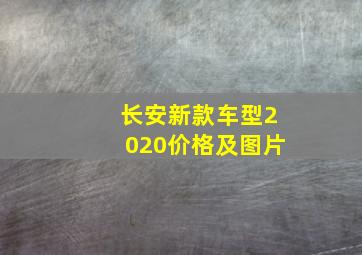 长安新款车型2020价格及图片